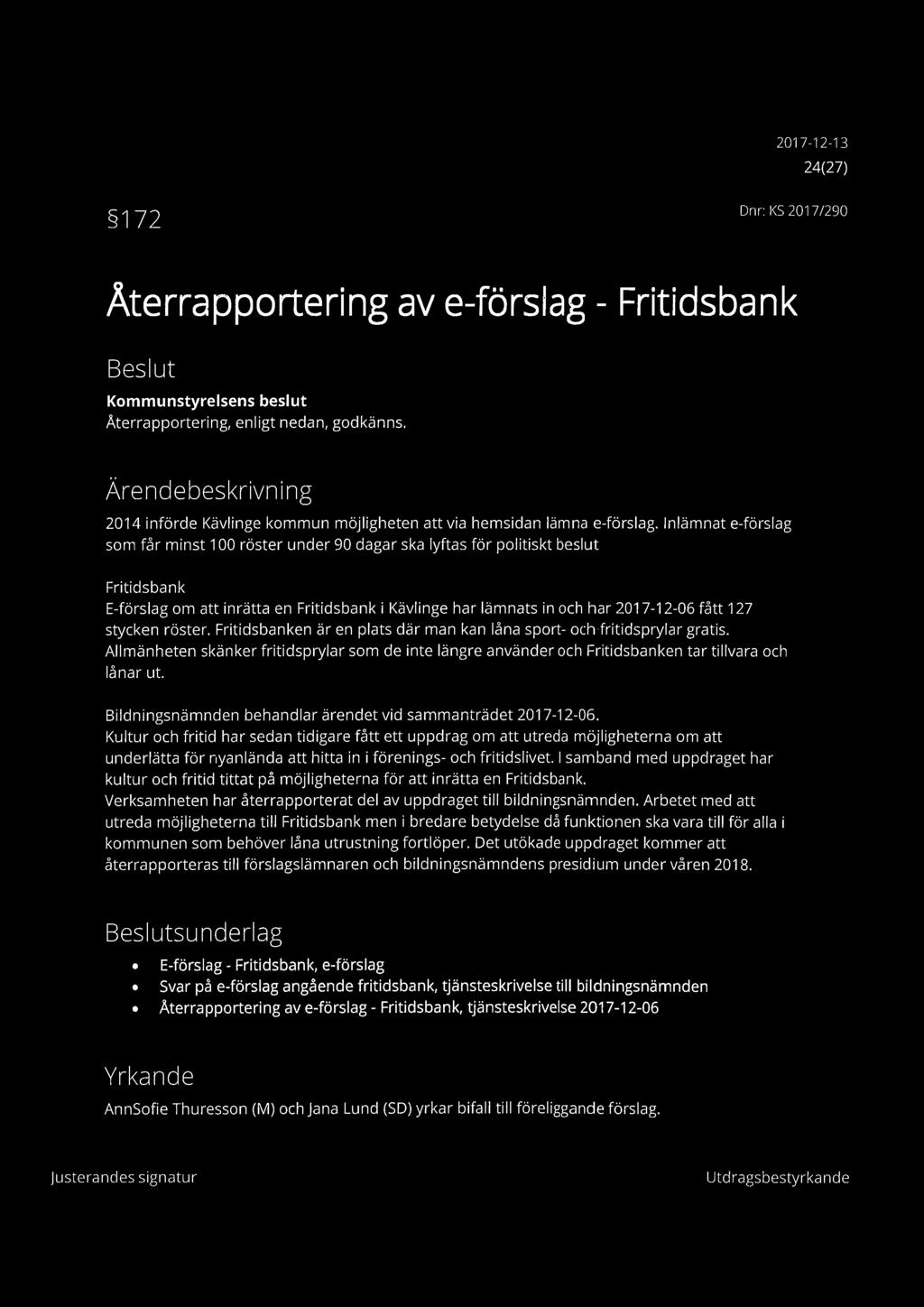 2017-12-13
24(27)

§172

Dnr: KS 2017/290

Återrapportering av e-förslag - Fritidsbank

Beslut

Kommunstyrelsens beslut
Återrapportering, enligt nedan, godkänns.

Ärendebeskrivning

2014 införde Kävlinge kommun möjligheten att via hemsidan lämna e-förslag. Inlämnat e-förslag som får minst 100 röster under 90 dagar ska lyftas för politiskt beslut

Fritidsbank
E-förslag om att inrätta en Fritidsbank i Kävlinge har lämnats in och har 2017-12-06 fått 127 stycken röster. Fritidsbanken är en plats där man kan låna sport- och fritidsprylar gratis. Allmänheten skänker fritidsprylar som de inte längre använder och Fritidsbanken tar tillvara och lånar ut.

Bildningsnämnden behandlar ärendet vid sammanträdet 2017-12-06.
Kultur och fritid har sedan tidigare fått ett uppdrag om att utreda möjligheterna om att underlätta för nyanlända att hitta in i förenings- och fritidslivet. I samband med uppdraget har kultur och fritid tittat på möjligheterna för att inrätta en Fritidsbank.
Verksamheten har återrapporterat del av uppdraget till bildningsnämnden. Arbetet med att utreda möjligheterna till Fritidsbank men i bredare betydelse då funktionen ska vara till för alla i kommunen som behöver låna utrustning fortlöper. Det utökade uppdraget kommer att återrapporteras till förslagslämnaren och bildningsnämndens presidium under våren 2018.

Beslutsunderlag

• E-förslag - Fritidsbank, e-förslag
• Svar på e-förslag angående fritidsbank, tjänsteskrivelse till bildningsnämnden
• Återrapportering av e-förslag - Fritidsbank, tjänsteskrivelse 2017-12-06

Yrkande

AnnSofie Thuresson (M) och Jana Lund (SD) yrkar bifall till föreliggande förslag.

Justerandes signatur

Utdragsbestyrkande